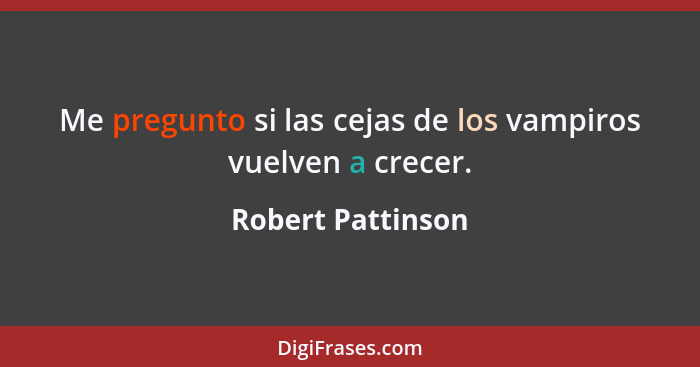 Me pregunto si las cejas de los vampiros vuelven a crecer.

Robert Pattinson

DigiFrases.com